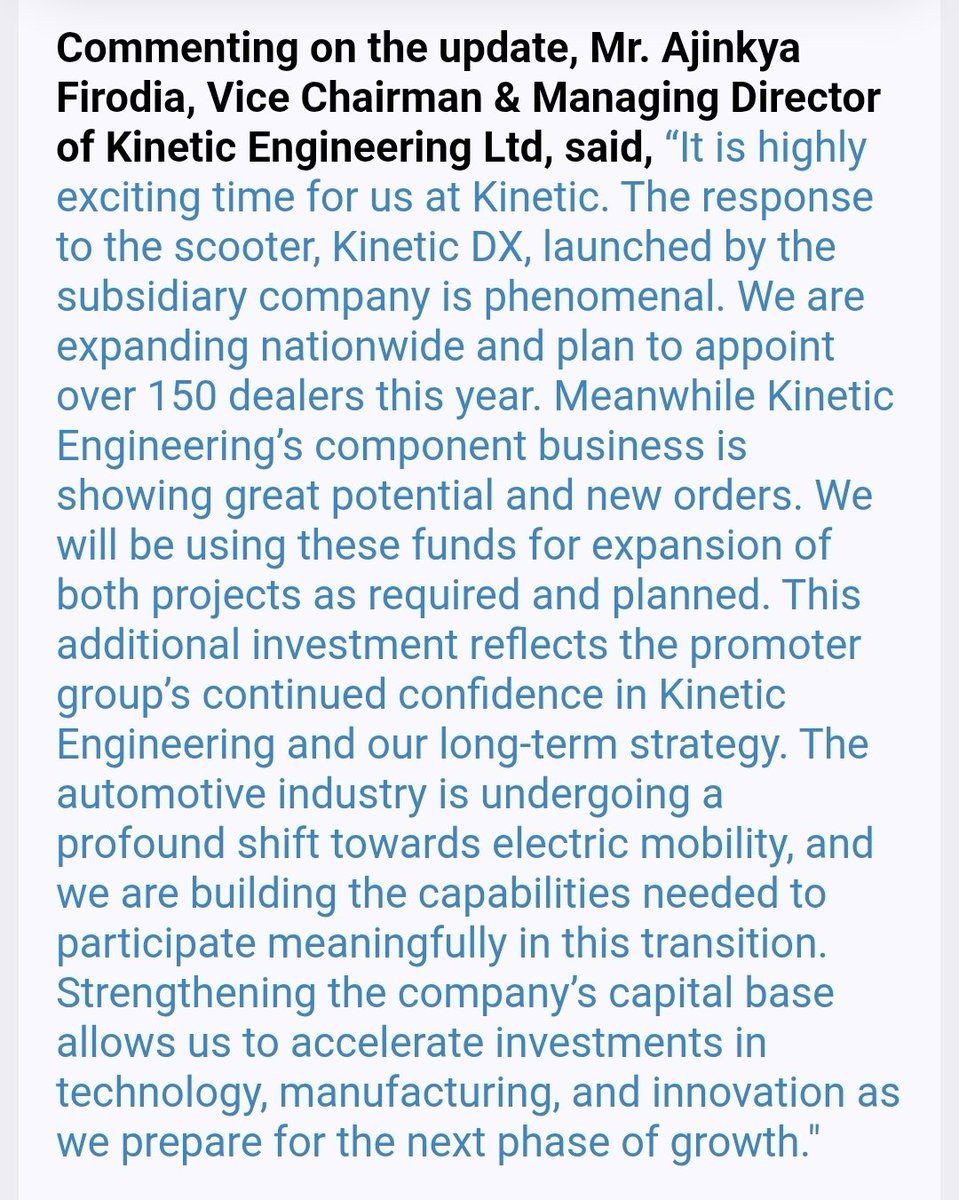 Commenting on the update, Mr. Ajinkya Firodia, Vice Chairman & Managing Director of Kinetic Engineering Ltd, said, “It is highly exciting time for us at Kinetic. The response to the scooter, Kinetic DX, launched by the subsidiary company is phenomenal. We are expanding nationwide and plan to appoint over 150 dealers this year. Meanwhile Kinetic Engineering’s component business is showing great potential and new orders. We will be using these funds for expansion of both projects as required and planned. This additional investment reflects the promoter group’s continued confidence in Kinetic Engineering and our long-term strategy. The automotive industry is undergoing a profound shift towards electric mobility, and we are building the capabilities needed to participate meaningfully in this transition. Strengthening the company’s capital base allows us to accelerate investments in technology, manufacturing, and innovation as we prepare for the next phase of growth."